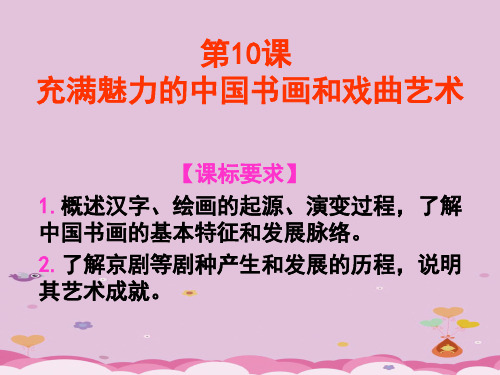 第10课
充满魅力的中国书画和戏曲艺术

【课标要求】

1. 概述汉字、绘画的起源、演变过程，了解中国书画的基本特征和发展脉络。

2. 了解京剧等剧种产生和发展的历程，说明其艺术成就。